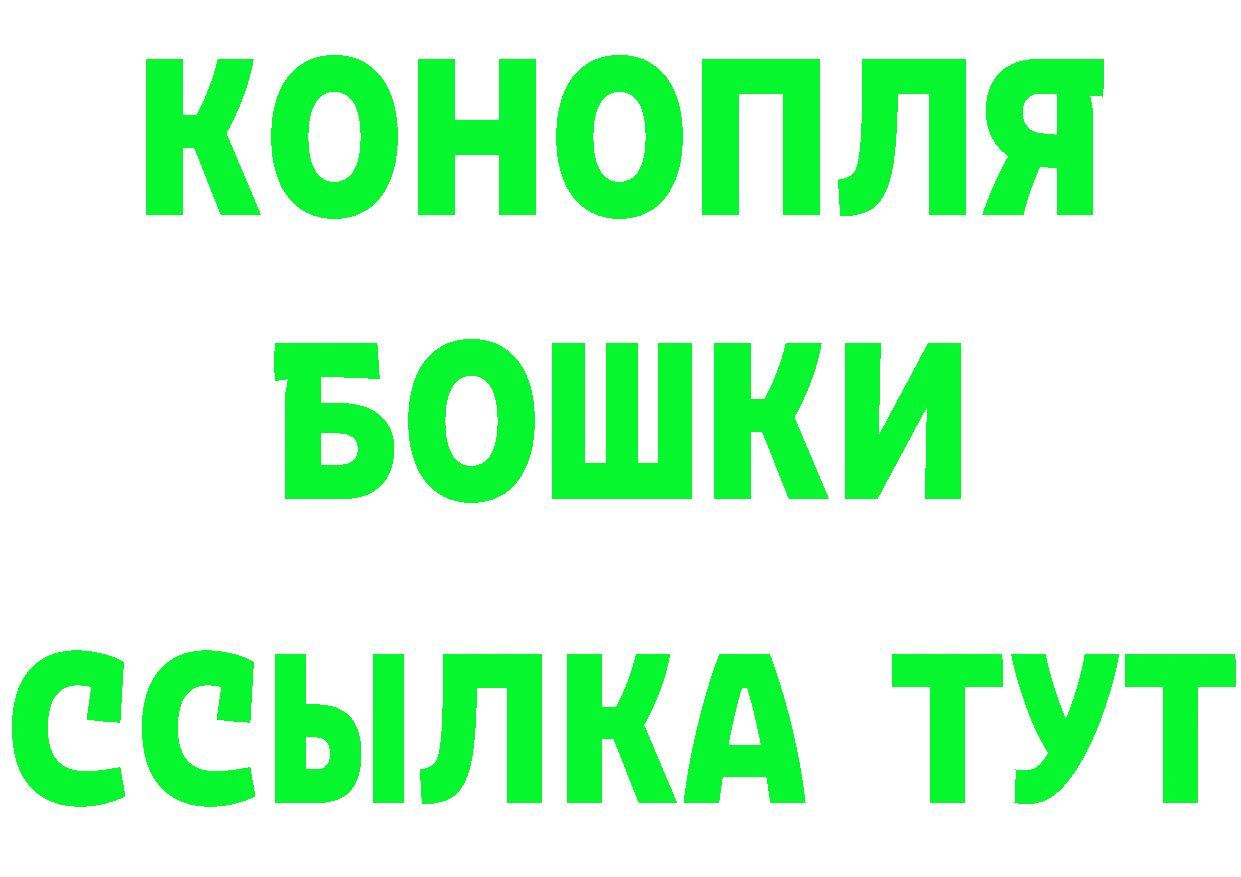 КОНОПЛЯ
БОШКИ
ССЫЛКА ТУТ